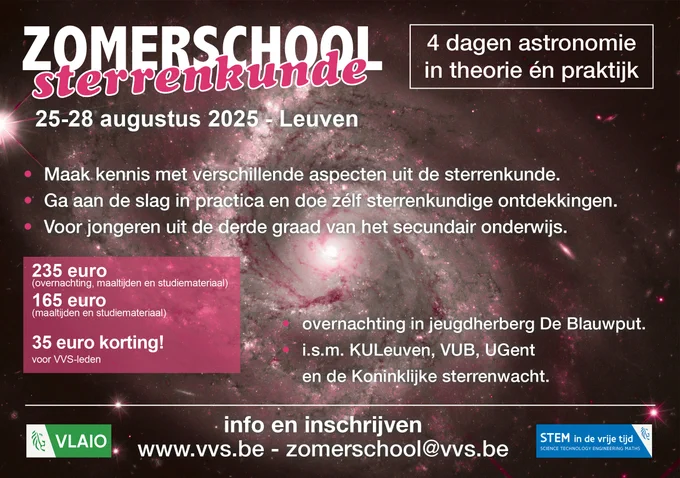 ZOMERSCHOOL
sterrenkunde

4 dagen astronomie in theorie én praktijk

25-28 augustus 2025 - Leuven

• Maak kennis met verschillende aspecten uit de sterrenkunde.
• Ga aan de slag in practica en doe zélf sterrenkundige ontdekkingen.
• Voor jongeren uit de derde graad van het secundair onderwijs.

235 euro
(overnachting, maaltijden en studiemateriaal)
165 euro
(maaltijden en studiemateriaal)

35 euro korting!
voor VVS-leden

• overnachting in jeugdherberg De Blauwput.
• i.s.m. KULeuven, VUB, UGent en de Koninklijke sterrenwacht.

VLAIO

info en inschrijven
www.vvs.be - zomerschool@vvs.be

STEM in de vrije tijd
SCIENCE TECHNOLOGY ENGINEERING MATHS